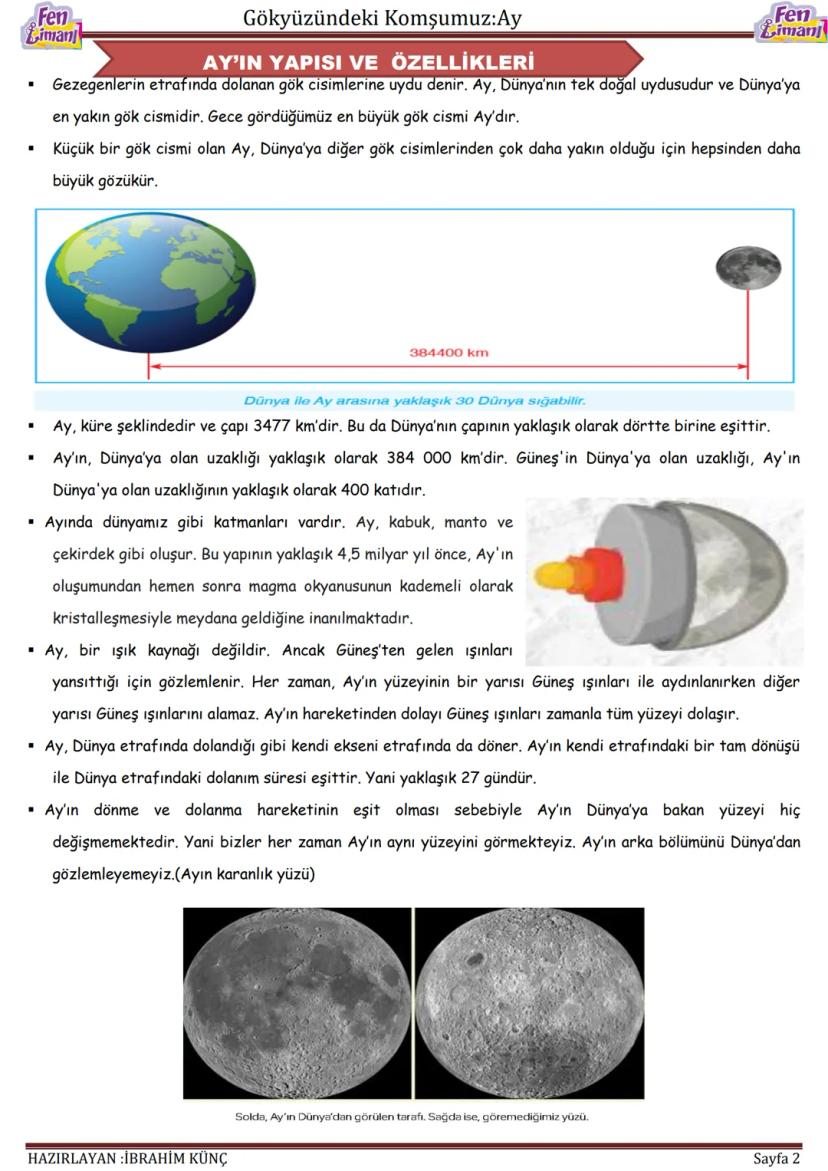 Fen Limanı

Gökyüzündeki Komşumuz:Ay

Fen Limanı

AY'IN YAPISI VE ÖZELLİKLERİ

▪ Gezegenlerin etrafında dolanan gök cisimlerine uydu denir. Ay, Dünya'nın tek doğal uydusudur ve Dünya'ya en yakın gök cismidir. Gece gördüğümüz en büyük gök cismi Ay'dır.

▪ Küçük bir gök cismi olan Ay, Dünya'ya diğer gök cisimlerinden çok daha yakın olduğu için hepsinden daha büyük gözükür.

384400 km

Dünya ile Ay arasına yaklaşık 30 Dünya sığabilir.

▪ Ay, küre şeklindedir ve çapı 3477 km'dir. Bu da Dünya'nın çapının yaklaşık olarak dörtte birine eşittir.

▪ Ay'ın, Dünya'ya olan uzaklığı yaklaşık olarak 384 000 km'dir. Güneş'in Dünya'ya olan uzaklığı, Ay'ın Dünya'ya olan uzaklığının yaklaşık olarak 400 katıdır.

▪ Ayında dünyamız gibi katmanları vardır. Ay, kabuk, manto ve çekirdek gibi oluşur. Bu yapının yaklaşık 4,5 milyar yıl önce, Ay'ın oluşumundan hemen sonra magma okyanusunun kademeli olarak kristalleşmesiyle meydana geldiğine inanılmaktadır.

▪ Ay, bir ışık kaynağı değildir. Ancak Güneş'ten gelen ışınları yansıttığı için gözlemlenir. Her zaman, Ay'ın yüzeyinin bir yarısı Güneş ışınları ile aydınlanırken diğer yarısı Güneş ışınlarını alamaz. Ay'ın hareketinden dolayı Güneş ışınları zamanla tüm yüzeyi dolaşır.

▪ Ay, Dünya etrafında dolandığı gibi kendi ekseni etrafında da döner. Ay'ın kendi etrafındaki bir tam dönüşü ile Dünya etrafındaki dolanım süresi eşittir. Yani yaklaşık 27 gündür.

▪ Ay'ın dönme ve dolanma hareketinin eşit olması sebebiyle Ay'ın Dünya'ya bakan yüzeyi hiç değişmemektedir. Yani bizler her zaman Ay'ın aynı yüzeyini görmekteyiz. Ay'ın arka bölümünü Dünya'dan gözlemleyemeyiz.(Ayın karanlık yüzü)

Solda, Ay'ın Dünya'dan görülen tarafı. Sağda ise, göremediğimiz yüzü.

HAZIRLAYAN :İBRAHİM KÜNÇ

Sayfa 2